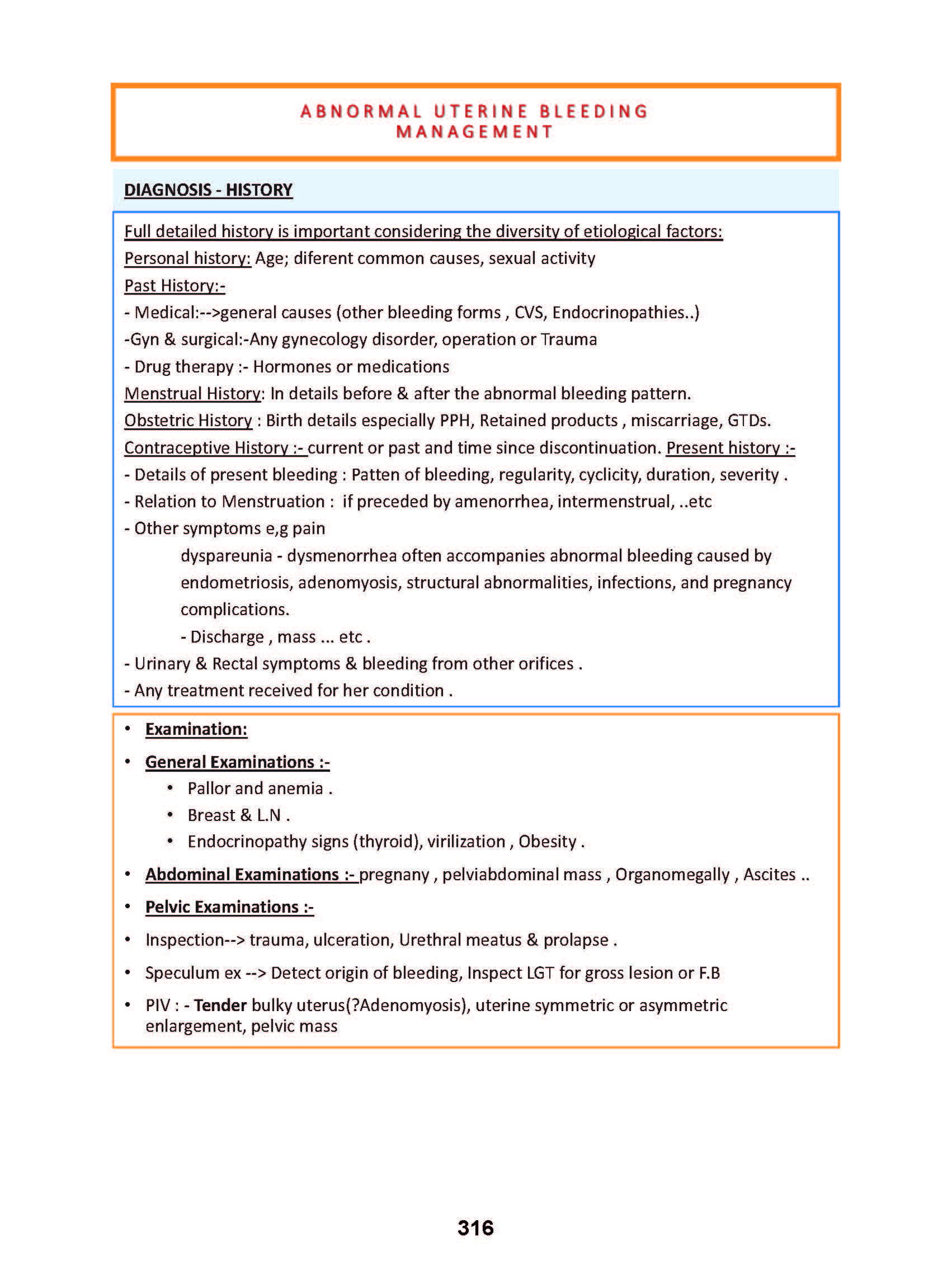 ABNORMAL UTERINE BLEEDING MANAGEMENT

DIAGNOSIS - HISTORY

Full detailed history is important considering the diversity of etiological factors:
Personal history: Age; diferent common causes, sexual activity
Past History:-
- Medical:-->general causes (other bleeding forms , CVS, Endocrinopathies..)
-Gyn & surgical:-Any gynecology disorder, operation or Trauma
- Drug therapy :- Hormones or medications
Menstrual History: In details before & after the abnormal bleeding pattern.
Obstetric History : Birth details especially PPH, Retained products , miscarriage, GTDs.
Contraceptive History :- current or past and time since discontinuation. Present history :-
- Details of present bleeding : Patten of bleeding, regularity, cyclicity, duration, severity .
- Relation to Menstruation : if preceded by amenorrhea, intermenstrual, ..etc
- Other symptoms e,g pain
dyspareunia - dysmenorrhea often accompanies abnormal bleeding caused by endometriosis, adenomyosis, structural abnormalities, infections, and pregnancy complications.
- Discharge , mass ... etc .
- Urinary & Rectal symptoms & bleeding from other orifices .
- Any treatment received for her condition .

• Examination:
• General Examinations :-
• Pallor and anemia .
• Breast & L.N .
• Endocrinopathy signs (thyroid), virilization , Obesity .
• Abdominal Examinations :- pregnany , pelviabdominal mass , Organomegally , Ascites ..
• Pelvic Examinations :-
• Inspection--> trauma, ulceration, Urethral meatus & prolapse .
• Speculum ex --> Detect origin of bleeding, Inspect LGT for gross lesion or F.B
• PIV : - Tender bulky uterus(?Adenomyosis), uterine symmetric or asymmetric enlargement, pelvic mass

316